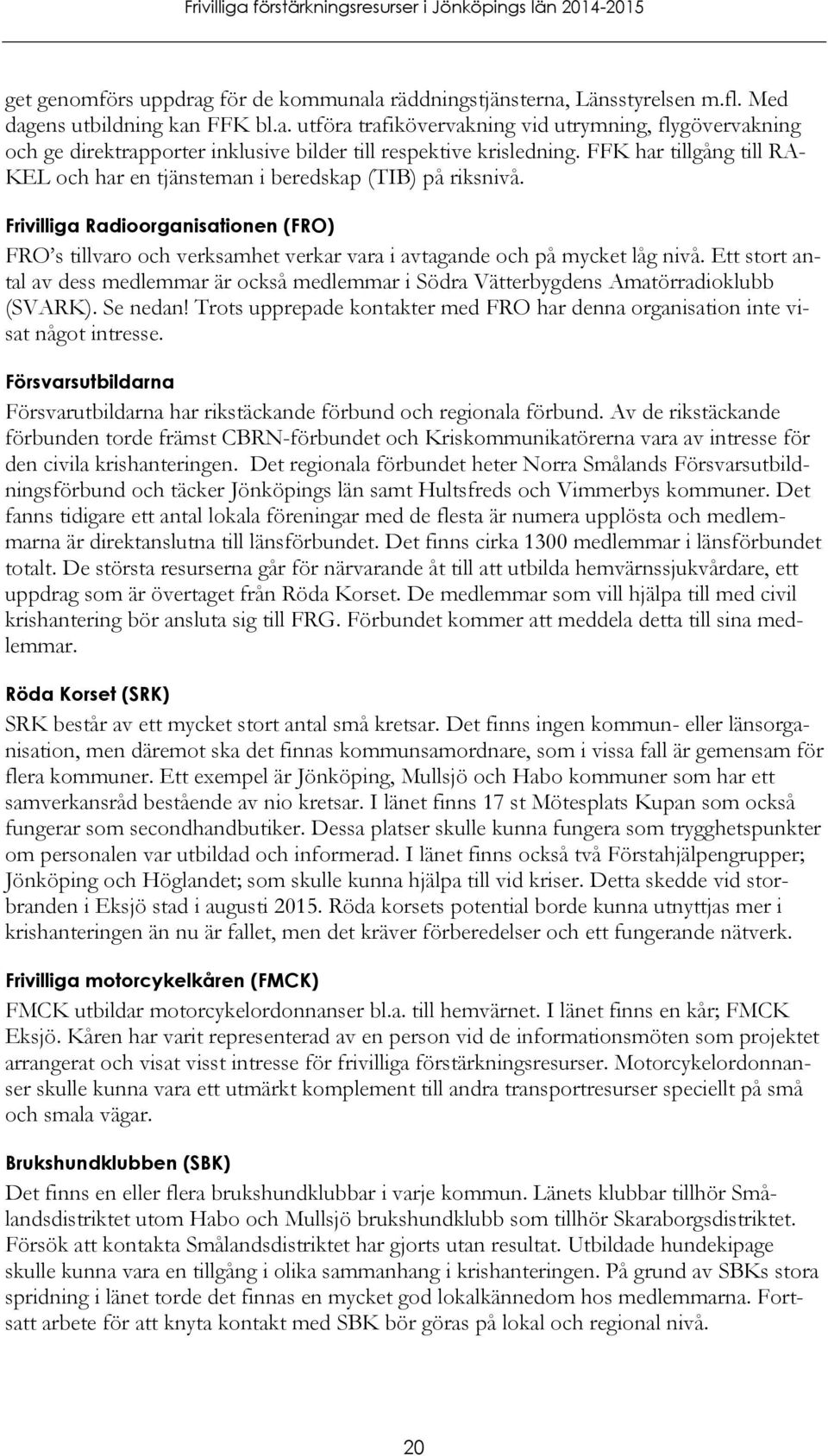 Frivilliga förstärkningsresurser i Jönköpings län 2014-2015

get genomförs uppdrag för de kommunala räddningstjänsterna, Länsstyrelsen m.fl. Med dagens utbildning kan FFK bl.a. utföra trafikövervakning vid utrymning, flygövervakning och ge direktrapporter inklusive bilder till respektive krisledning. FFK har tillgång till RAKEL och har en tjänsteman i beredskap (TIB) på riksnivå.

Frivilliga Radioorganisationen (FRO)

FRO's tillvaro och verksamhet verkar vara i avtagande och på mycket låg nivå. Ett stort antal av dess medlemmar är också medlemmar i Södra Vätterbygdens Amatörradioklubb (SVARK). Se nedan! Trots upprepade kontakter med FRO har denna organisation inte visat något intresse.

Försvarsutbildarna

Försvarutbildarna har rikstäckande förbund och regionala förbund. Av de rikstäckande förbunden torde främst CBRN-förbundet och Kriskommunikatörerna vara av intresse för den civila krishanteringen. Det regionala förbundet heter Norra Smålands Försvarsutbildningsförbund och täcker Jönköpings län samt Hultsfreds och Vimmerbys kommuner. Det fanns tidigare ett antal lokala föreningar med de flesta är numera upplösta och medlemmarna är direktanslutna till länsförbundet. Det finns cirka 1300 medlemmar i länsförbundet totalt. De största resurserna går för närvarande åt till att utbilda hemvärnssjukvårdare, ett uppdrag som är övertaget från Röda Korset. De medlemmar som vill hjälpa till med civil krishantering bör ansluta sig till FRG. Förbundet kommer att meddela detta till sina medlemmar.

Röda Korset (SRK)

SRK består av ett mycket stort antal små kretsar. Det finns ingen kommun- eller länsorganisation, men däremot ska det finnas kommunsamordnare, som i vissa fall är gemensam för flera kommuner. Ett exempel är Jönköping, Mullsjö och Habo kommuner som har ett samverkansråd bestående av nio kretsar. I länet finns 17 st Mötesplats Kupan som också fungerar som secondhandbutiker. Dessa platser skulle kunna fungera som trygghetspunkter om personalen var utbildad och informerad. I länet finns också två Förstahjälpengrupper; Jönköping och Höglandet; som skulle kunna hjälpa till vid kriser. Detta skedde vid storbranden i Eksjö stad i augusti 2015. Röda korsets potential borde kunna utnyttjas mer i krishanteringen än nu är fallet, men det kräver förberedelser och ett fungerande nätverk.

Frivilliga motorcykelkåren (FMCK)

FMCK utbildar motorcykelordonnanser bl.a. till hemvärnet. I länet finns en kår; FMCK Eksjö. Kåren har varit representerad av en person vid de informationsmöten som projektet arrangerat och visat visst intresse för frivilliga förstärkningsresurser. Motorcykelordonnanser skulle kunna vara ett utmärkt komplement till andra transportresurser speciellt på små och smala vägar.

Brukshundklubben (SBK)

Det finns en eller flera brukshundklubbar i varje kommun. Länets klubbar tillhör Smålandsdistriktet utom Habo och Mullsjö brukshundklubb som tillhör Skaraborgsdistriktet. Försök att kontakta Smålandsdistriktet har gjorts utan resultat. Utbildade hundekipage skulle kunna vara en tillgång i olika sammanhang i krishanteringen. På grund av SBKs stora spridning i länet torde det finnas en mycket god lokalkännedom hos medlemmarna. Fortsatt arbete för att knyta kontakt med SBK bör göras på lokal och regional nivå.

20